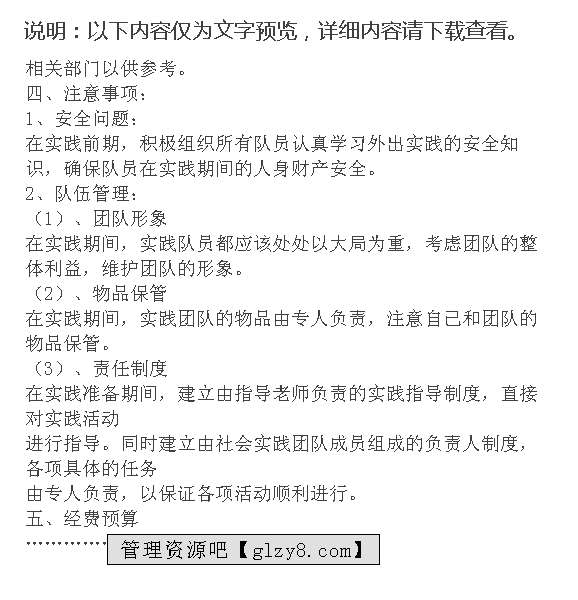 说明：以下内容仅为文字预览，详细内容请下载查看。

相关部门以供参考。
四、注意事项：
1、安全问题：
在实践前期，积极组织所有队员认真学习外出实践的安全知识，确保队员在实践期间的人身财产安全。
2、队伍管理：
（1）、团队形象
在实践期间，实践队员都应该处处以大局为重，考虑团队的整体利益，维护团队的形象。
（2）、物品保管
在实践期间，实践团队的物品由专人负责，注意自己和团队的物品保管。
（3）、责任制度
在实践准备期间，建立由指导老师负责的实践指导制度，直接对实践活动
进行指导。同时建立由社会实践团队成员组成的负责人制度，各项具体的任务
由专人负责，以保证各项活动顺利进行。
五、经费预算
…………… 管理资源吧【glzy8.com】